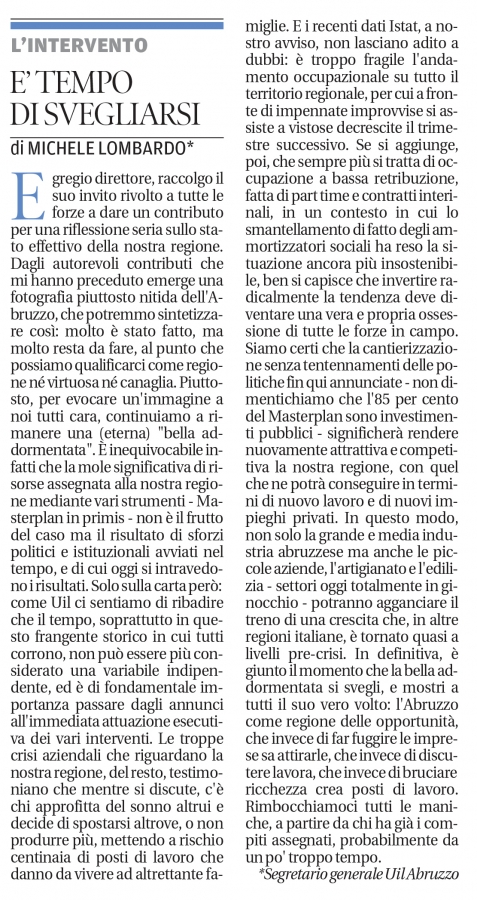 L'INTERVENTO

E' TEMPO DI SVEGLIARSI

di MICHELE LOMBARDO*

Egregio direttore, raccolgo il suo invito rivolto a tutte le forze a dare un contributo per una riflessione seria sullo stato effettivo della nostra regione. Dagli autorevoli contributi che mi hanno preceduto emerge una fotografia piuttosto nitida dell'Abruzzo, che potremmo sintetizzare così: molto è stato fatto, ma molto resta da fare, al punto che possiamo qualificarci come regione né virtuosa né canaglia. Piuttosto, per evocare un'immagine a noi tutti cara, continuiamo a rimanere una (eterna) "bella addormentata". È inequivocabile infatti che la mole significativa di risorse assegnata alla nostra regione mediante vari strumenti - Masterplan in primis - non è il frutto del caso ma il risultato di sforzi politici e istituzionali avviati nel tempo, e di cui oggi si intravedono i risultati. Solo sulla carta però: come Uil ci sentiamo di ribadire che il tempo, soprattutto in questo frangente storico in cui tutti corrono, non può essere più considerato una variabile indipendente, ed è di fondamentale importanza passare dagli annunci all'immediata attuazione esecutiva dei vari interventi. Le troppe crisi aziendali che riguardano la nostra regione, del resto, testimoniano che mentre si discute, c'è chi approfitta del sonno altrui e decide di spostarsi altrove, o non produrre più, mettendo a rischio centinaia di posti di lavoro che danno da vivere ad altrettante famiglie. E i recenti dati Istat, a nostro avviso, non lasciano adito a dubbi: è troppo fragile l'andamento occupazionale su tutto il territorio regionale, per cui a fronte di impennate improvvise si assiste a vistose decrescite il trimestre successivo. Se si aggiunge, poi, che sempre più si tratta di occupazione a bassa retribuzione, fatta di part time e contratti interinali, in un contesto in cui lo smantellamento di fatto degli ammortizzatori sociali ha reso la situazione ancora più insostenibile, ben si capisce che invertire radicalmente la tendenza deve diventare una vera e propria ossessione di tutte le forze in campo. Siamo certi che la cantierizzazione senza tentennamenti delle politiche fin qui annunciate - non dimentichiamo che l'85 per cento del Masterplan sono investimenti pubblici - significherà rendere nuovamente attrattiva e competitiva la nostra regione, con quel che ne potrà conseguire in termini di nuovo lavoro e di nuovi impieghi privati. In questo modo, non solo la grande e media industria abruzzese ma anche le piccole aziende, l'artigianato e l'edilizia - settori oggi totalmente in ginocchio - potranno agganciare il treno di una crescita che, in altre regioni italiane, è tornato quasi a livelli pre-crisi. In definitiva, è giunto il momento che la bella addormentata si svegli, e mostri a tutti il suo vero volto: l'Abruzzo come regione delle opportunità, che invece di far fuggire le imprese sa attirarle, che invece di discutere lavora, che invece di bruciare ricchezza crea posti di lavoro. Rimbocchiamoci tutti le maniche, a partire da chi ha già i compiti assegnati, probabilmente da un po' troppo tempo.

*Segretario generale Uil Abruzzo